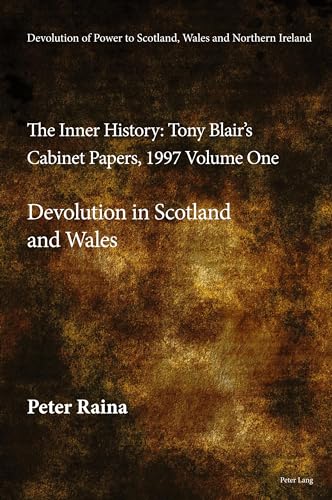 Devolution of Power to Scotland, Wales and Northern Ireland

The Inner History: Tony Blair's Cabinet Papers, 1997 Volume One

Devolution in Scotland and Wales

Peter Raina

Peter Lang